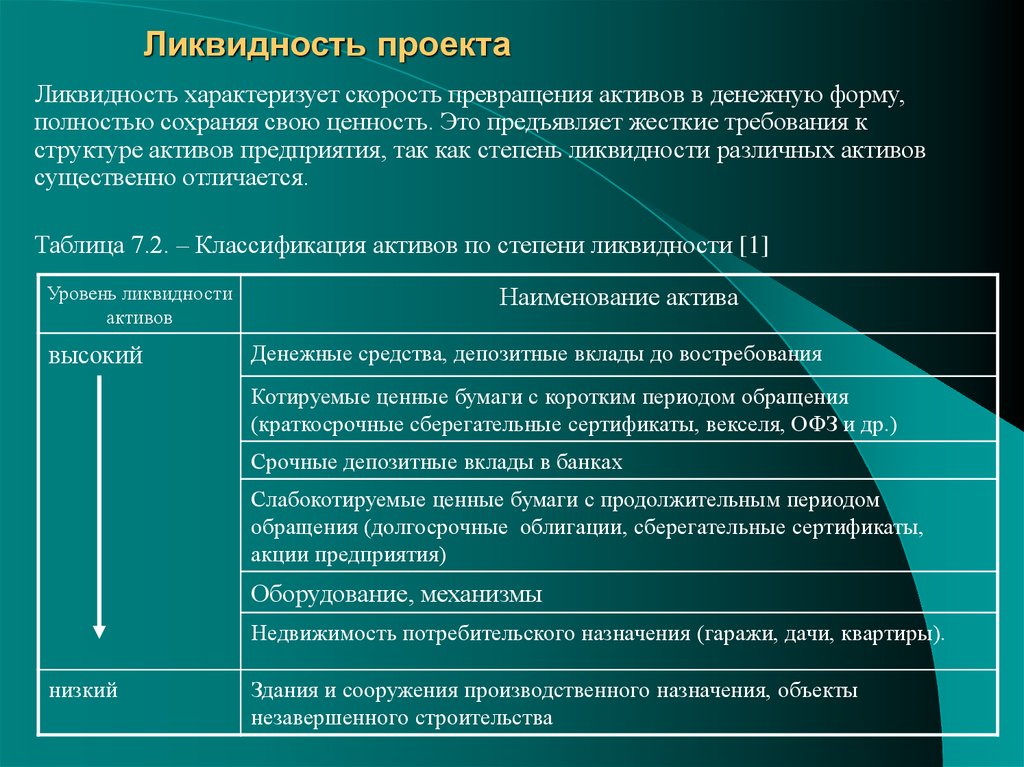 Ликвидность проекта

Ликвидность характеризует скорость превращения активов в денежную форму, полностью сохраняя свою ценность. Это предъявляет жесткие требования к структуре активов предприятия, так как степень ликвидности различных активов существенно отличается.

Таблица 7.2. – Классификация активов по степени ликвидности [1]

| Уровень ликвидности активов | Наименование актива |
|---|---|
| высокий | Денежные средства, депозитные вклады до востребования |
| | Котируемые ценные бумаги с коротким периодом обращения (краткосрочные сберегательные сертификаты, векселя, ОФЗ и др.) |
| | Срочные депозитные вклады в банках |
| | Слабокотируемые ценные бумаги с продолжительным периодом обращения (долгосрочные облигации, сберегательные сертификаты, акции предприятия) |
| | Оборудование, механизмы |
| | Недвижимость потребительского назначения (гаражи, дачи, квартиры). |
| низкий | Здания и сооружения производственного назначения, объекты незавершенного строительства |